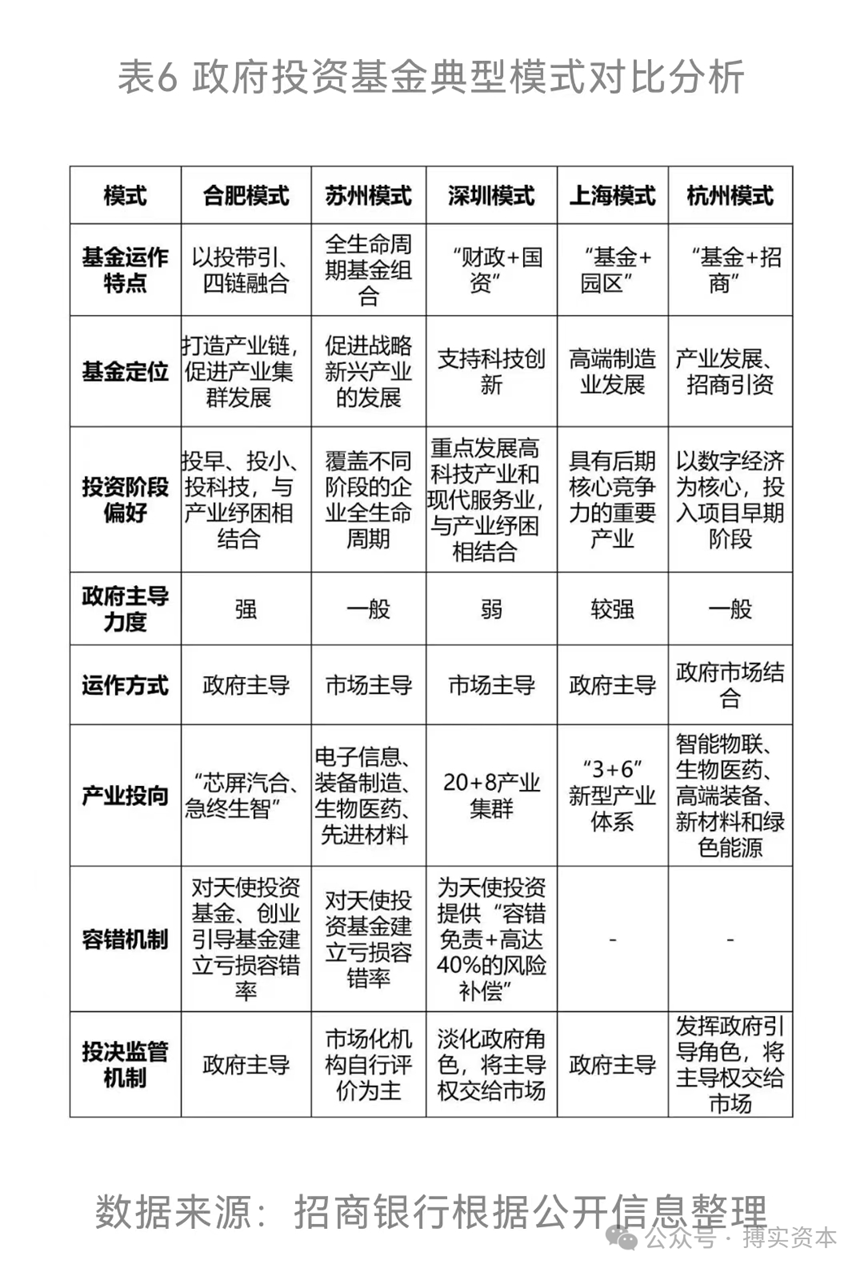 表6 政府投资基金典型模式对比分析

| 模式 | 合肥模式 | 苏州模式 | 深圳模式 | 上海模式 | 杭州模式 |
|---|---|---|---|---|---|
| 基金运作特点 | 以投带引、四链融合 | 全生命周期基金组合 | “财政+国资” | “基金+园区” | “基金+招商” |
| 基金定位 | 打造产业链，促进产业集群发展 | 促进战略新兴产业的发展 | 支持科技创新 | 高端制造业发展 | 产业发展、招商引资 |
| 投资阶段偏好 | 投早、投小、投科技，与产业纾困相结合 | 覆盖不同阶段的企业全生命周期 | 重点发展高科技产业和现代服务业，与产业纾困相结合 | 具有后期核心竞争力的重要产业 | 以数字经济为核心，投入项目早期阶段 |
| 政府主导力度 | 强 | 一般 | 弱 | 较强 | 一般 |
| 运作方式 | 政府主导 | 市场主导 | 市场主导 | 政府主导 | 政府市场结合 |
| 产业投向 | “芯屏汽合、急终生智” | 电子信息、装备制造、生物医药、先进材料 | 20+8产业集群 | “3+6”新型产业体系 | 智能物联、生物医药、高端装备、新材料和绿色能源 |
| 容错机制 | 对天使投资基金、创业引导基金建立亏损容错率 | 对天使投资基金建立亏损容错率 | 为天使投资提供“容错免责+高达40%的风险补偿” | - | - |
| 投决监管机制 | 政府主导 | 市场化机构自行评价为主 | 淡化政府角色，将主导权交给市场 | 政府主导 | 发挥政府引导角色，将主导权交给市场 |

数据来源：招商银行根据公开信息整理

公众号 · 搏实资本